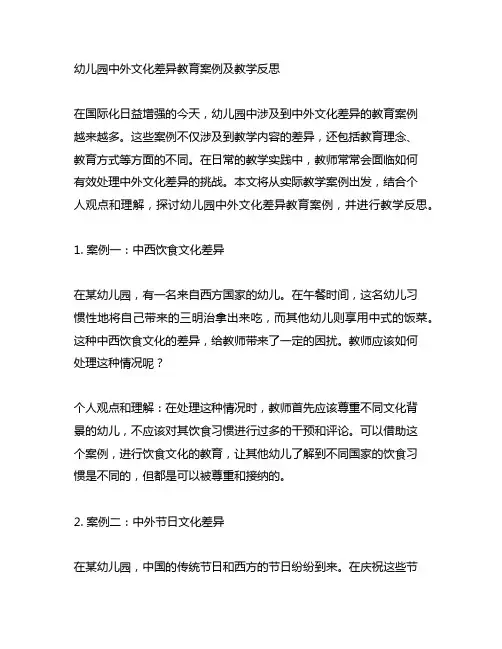 幼儿园中外文化差异教育案例及教学反思

在国际化日益增强的今天，幼儿园中涉及到中外文化差异的教育案例越来越多。这些案例不仅涉及到教学内容的差异，还包括教育理念、教育方式等方面的不同。在日常的教学实践中，教师常常会面临如何有效处理中外文化差异的挑战。本文将从实际教学案例出发，结合个人观点和理解，探讨幼儿园中外文化差异教育案例，并进行教学反思。

1. 案例一：中西饮食文化差异

在某幼儿园，有一名来自西方国家的幼儿。在午餐时间，这名幼儿习惯性地将自己带来的三明治拿出来吃，而其他幼儿则享用中式的饭菜。这种中西饮食文化的差异，给教师带来了一定的困扰。教师应该如何处理这种情况呢？

个人观点和理解：在处理这种情况时，教师首先应该尊重不同文化背景的幼儿，不应该对其饮食习惯进行过多的干预和评论。可以借助这个案例，进行饮食文化的教育，让其他幼儿了解到不同国家的饮食习惯是不同的，但都是可以被尊重和接纳的。

2. 案例二：中外节日文化差异

在某幼儿园，中国的传统节日和西方的节日纷纷到来。在庆祝这些节